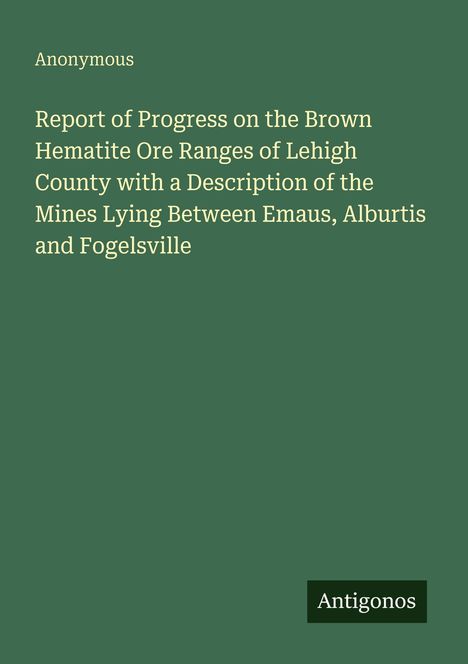 Anonymous

Report of Progress on the Brown Hematite Ore Ranges of Lehigh County with a Description of the Mines Lying Between Emaus, Alburtis and Fogelsville

Antigonos